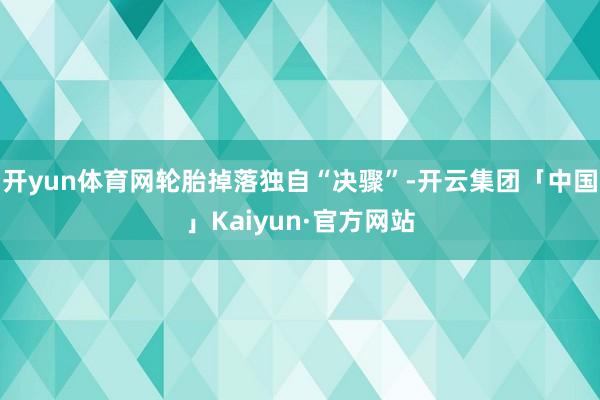 开yun体育网轮胎掉落独自“决骤”-开云集团「中国」Kaiyun·官方网站